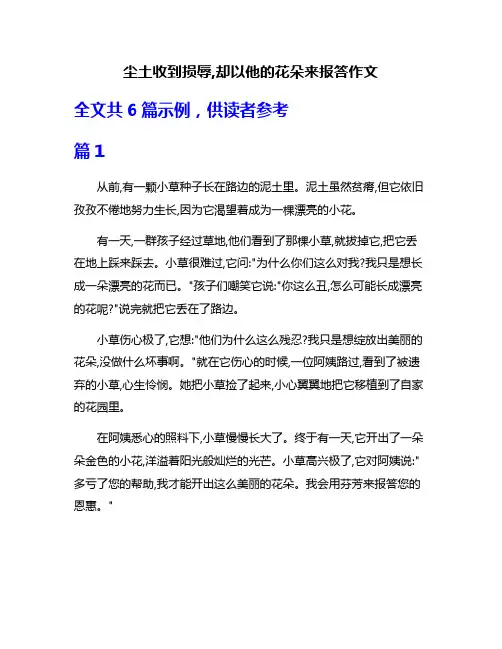 尘土收到损辱,却以他的花朵来报答作文

全文共 6 篇示例，供读者参考

篇 1

从前,有一颗小草种子长在路边的泥土里。泥土虽然贫瘠,但它依旧孜孜不倦地努力生长,因为它渴望着成为一棵漂亮的小花。

有一天,一群孩子经过草地,他们看到了那棵小草,就拔掉它,把它丢在地上踩来踩去。小草很难过,它问:"为什么你们这么对我?我只是想长成一朵漂亮的花而已。"孩子们嘲笑它说:"你这么丑,怎么可能长成漂亮的花呢?"说完就把它丢在了路边。

小草伤心极了,它想:"他们为什么这么残忍?我只是想绽放出美丽的花朵,没做什么坏事啊。"就在它伤心的时候,一位阿姨路过,看到了被遗弃的小草,心生怜悯。她把小草捡了起来,小心翼翼地把它移植到了自家的花园里。

在阿姨悉心的照料下,小草慢慢长大了。终于有一天,它开出了一朵朵金色的小花,洋溢着阳光般灿烂的光芒。小草高兴极了,它对阿姨说:"多亏了您的帮助,我才能开出这么美丽的花朵。我会用芬芳来报答您的恩惠。"